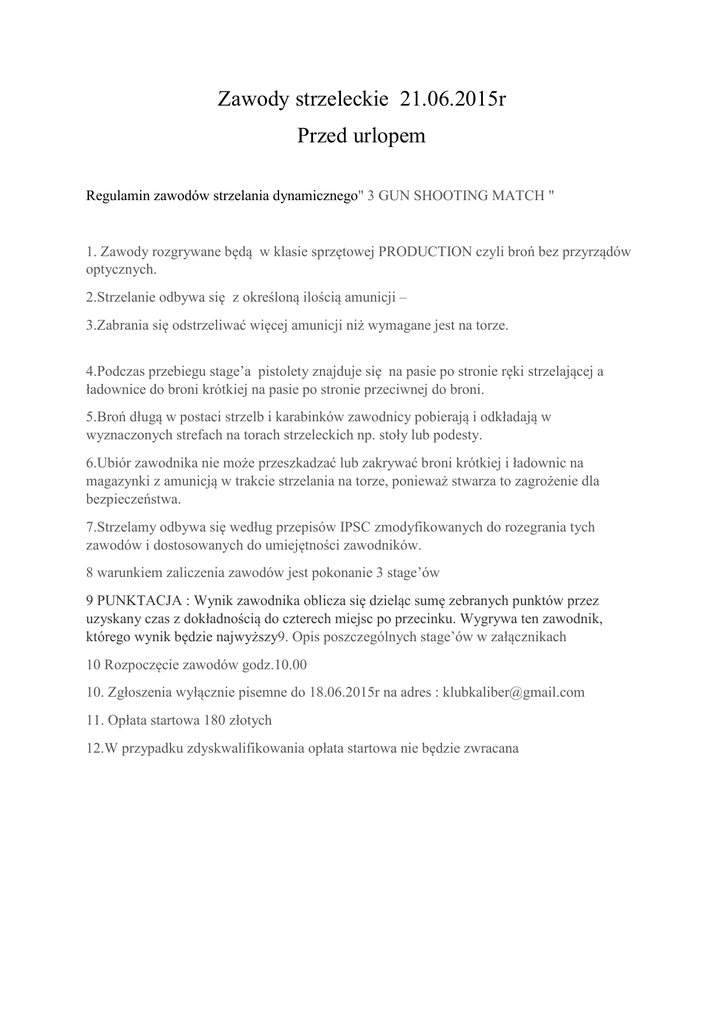 Zawody strzeleckie 21.06.2015r
Przed urlopem

Regulamin zawodów strzelania dynamicznego" 3 GUN SHOOTING MATCH "

1. Zawody rozgrywane będą w klasie sprzętowej PRODUCTION czyli broń bez przyrządów optycznych.

2.Strzelanie odbywa się z określoną ilością amunicji –

3.Zabrania się odstrzeliwać więcej amunicji niż wymagane jest na torze.

4.Podczas przebiegu stage'a pistolety znajduje się na pasie po stronie ręki strzelającej a ładownice do broni krótkiej na pasie po stronie przeciwnej do broni.

5.Broń długą w postaci strzelb i karabinków zawodnicy pobierają i odkładają w wyznaczonych strefach na torach strzeleckich np. stoły lub podesty.

6.Ubiór zawodnika nie może przeszkadzać lub zakrywać broni krótkiej i ładownic na magazynki z amunicją w trakcie strzelania na torze, ponieważ stwarza to zagrożenie dla bezpieczeństwa.

7.Strzelamy odbywa się według przepisów IPSC zmodyfikowanych do rozegrania tych zawodów i dostosowanych do umiejętności zawodników.

8 warunkiem zaliczenia zawodów jest pokonanie 3 stage'ów

9 PUNKTACJA : Wynik zawodnika oblicza się dzieląc sumę zebranych punktów przez uzyskany czas z dokładnością do czterech miejsc po przecinku. Wygrywa ten zawodnik, którego wynik będzie najwyższy9. Opis poszczególnych stage'ów w załącznikach

10 Rozpoczęcie zawodów godz.10.00

10. Zgłoszenia wyłącznie pisemne do 18.06.2015r na adres : klubkaliber@gmail.com

11. Opłata startowa 180 złotych

12.W przypadku zdyskwalifikowania opłata startowa nie będzie zwracana